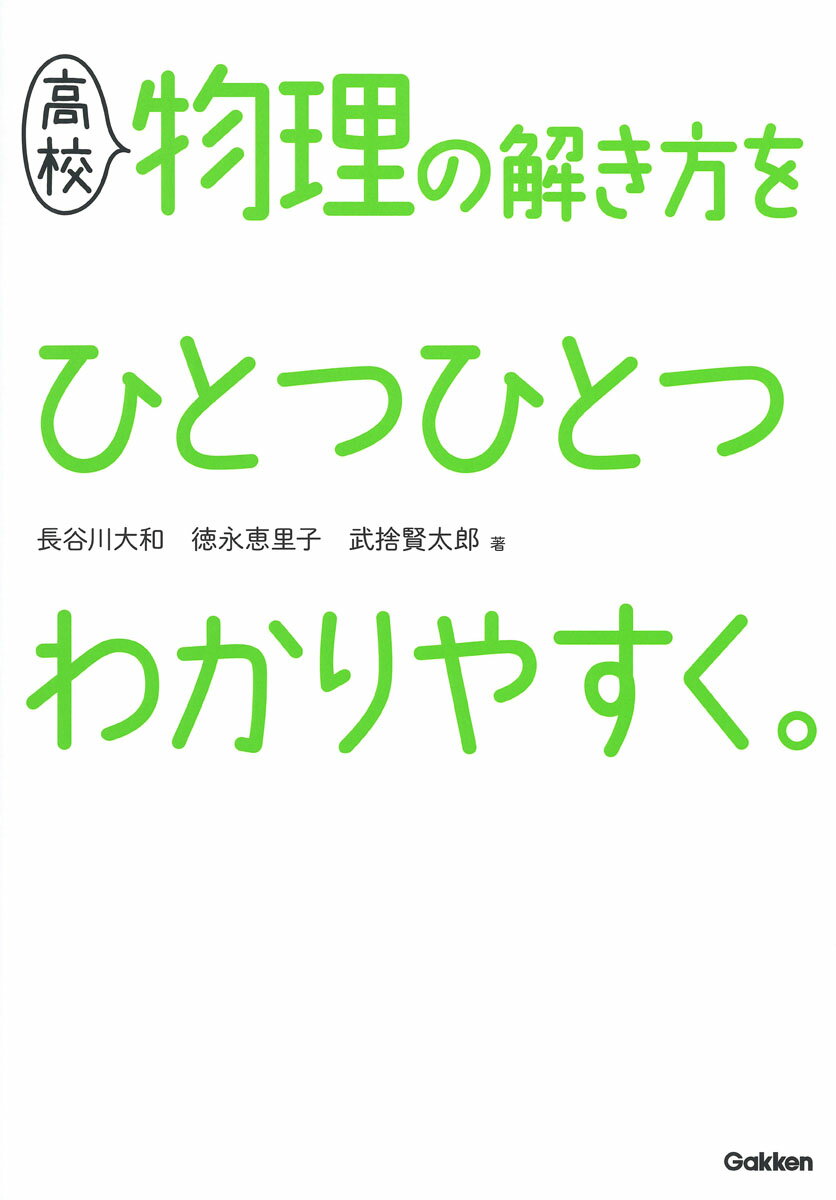 高校 物理の解き方を

ひとつひとつ

長谷川大和　徳永恵里子　武捨賢太郎 著

わかりやすく。

Gakken